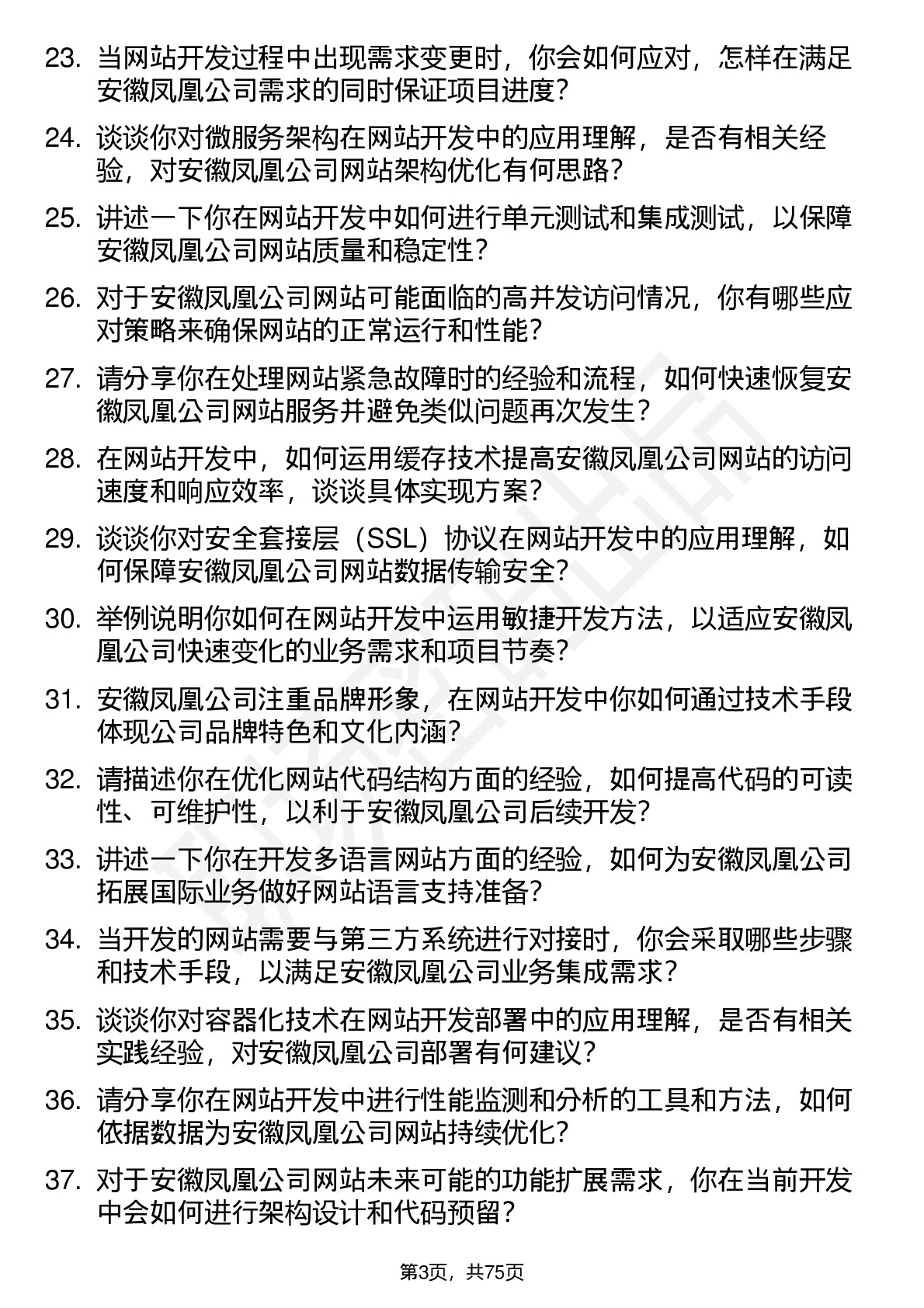 23. 当网站开发过程中出现需求变更时，你会如何应对，怎样在满足安徽凤凰公司需求的同时保证项目进度？

24. 谈谈你对微服务架构在网站开发中的应用理解，是否有相关经验，对安徽凤凰公司网站架构优化有何思路？

25. 讲述一下你在网站开发中如何进行单元测试和集成测试，以保障安徽凤凰公司网站质量和稳定性？

26. 对于安徽凤凰公司网站可能面临的高并发访问情况，你有哪些应对策略来确保网站的正常运行和性能？

27. 请分享你在处理网站紧急故障时的经验和流程，如何快速恢复安徽凤凰公司网站服务并避免类似问题再次发生？

28. 在网站开发中，如何运用缓存技术提高安徽凤凰公司网站的访问速度和响应效率，谈谈具体实现方案？

29. 谈谈你对安全套接层（SSL）协议在网站开发中的应用理解，如何保障安徽凤凰公司网站数据传输安全？

30. 举例说明你如何在网站开发中运用敏捷开发方法，以适应安徽凤凰公司快速变化的业务需求和项目节奏？

31. 安徽凤凰公司注重品牌形象，在网站开发中你如何通过技术手段体现公司品牌特色和文化内涵？

32. 请描述你在优化网站代码结构方面的经验，如何提高代码的可读性、可维护性，以利于安徽凤凰公司后续开发？

33. 讲述一下你在开发多语言网站方面的经验，如何为安徽凤凰公司拓展国际业务做好网站语言支持准备？

34. 当开发的网站需要与第三方系统进行对接时，你会采取哪些步骤和技术手段，以满足安徽凤凰公司业务集成需求？

35. 谈谈你对容器化技术在网站开发部署中的应用理解，是否有相关实践经验，对安徽凤凰公司部署有何建议？

36. 请分享你在网站开发中进行性能监测和分析的工具和方法，如何依据数据为安徽凤凰公司网站持续优化？

37. 对于安徽凤凰公司网站未来可能的功能扩展需求，你在当前开发中会如何进行架构设计和代码预留？

第3页，共75页